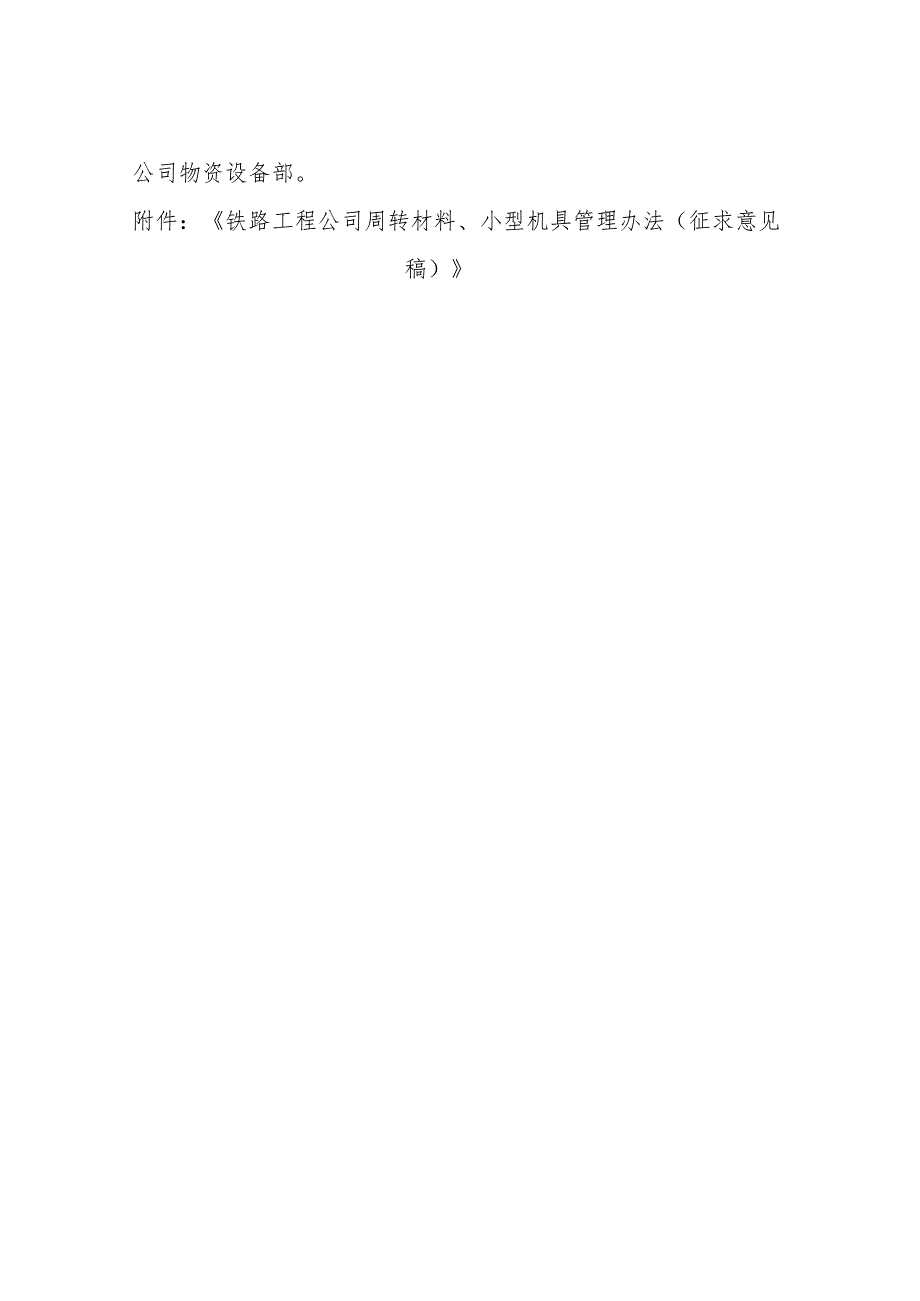 公司物资设备部。

附件：《铁路工程公司周转材料、小型机具管理办法（征求意见稿）》